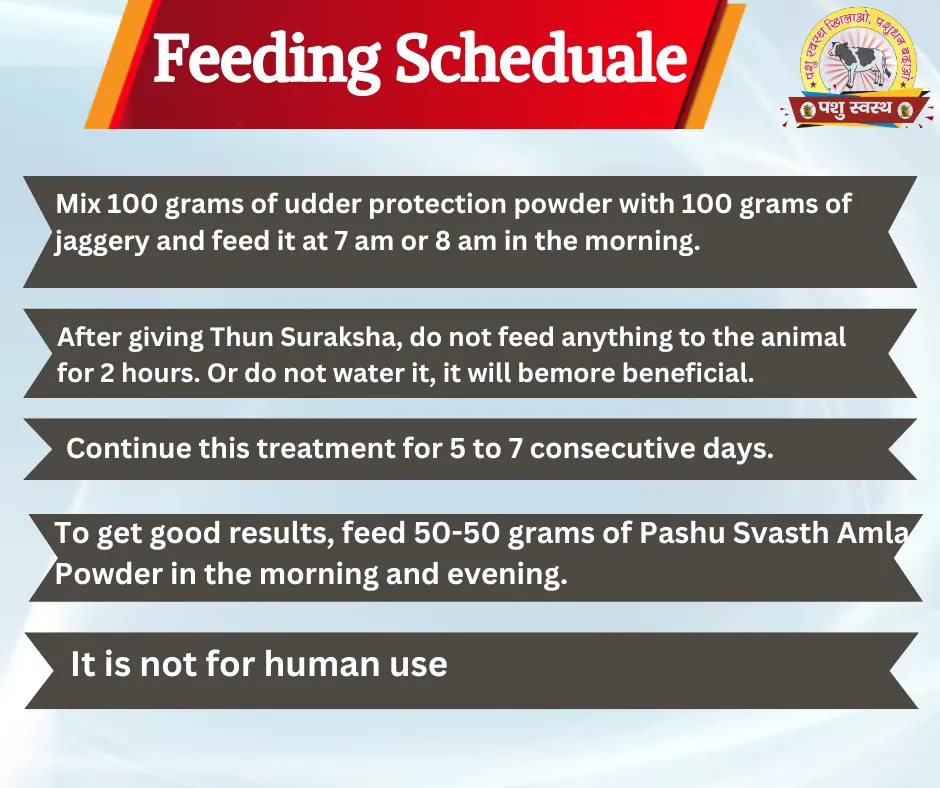 Feeding Scheduale

पशु स्वस्थ खिलाओ, पशुधन बढ़ाओ

पशु स्वस्थ

Mix 100 grams of udder protection powder with 100 grams of jaggery and feed it at 7 am or 8 am in the morning.

After giving Thun Suraksha, do not feed anything to the animal for 2 hours. Or do not water it, it will bemore beneficial.

Continue this treatment for 5 to 7 consecutive days.

To get good results, feed 50-50 grams of Pashu Svasth Amla Powder in the morning and evening.

It is not for human use